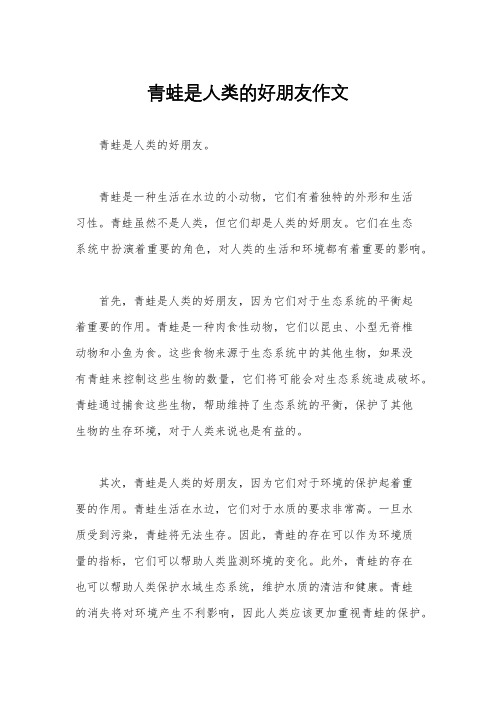 青蛙是人类的好朋友作文

青蛙是人类的好朋友。

青蛙是一种生活在水边的小动物，它们有着独特的外形和生活习性。青蛙虽然不是人类，但它们却是人类的好朋友。它们在生态系统中扮演着重要的角色，对人类的生活和环境都有着重要的影响。

首先，青蛙是人类的好朋友，因为它们对于生态系统的平衡起着重要的作用。青蛙是一种肉食性动物，它们以昆虫、小型无脊椎动物和小鱼为食。这些食物来源于生态系统中的其他生物，如果没有青蛙来控制这些生物的数量，它们将可能会对生态系统造成破坏。青蛙通过捕食这些生物，帮助维持了生态系统的平衡，保护了其他生物的生存环境，对于人类来说也是有益的。

其次，青蛙是人类的好朋友，因为它们对于环境的保护起着重要的作用。青蛙生活在水边，它们对于水质的要求非常高。一旦水质受到污染，青蛙将无法生存。因此，青蛙的存在可以作为环境质量的指标，它们可以帮助人类监测环境的变化。此外，青蛙的存在也可以帮助人类保护水域生态系统，维护水质的清洁和健康。青蛙的消失将对环境产生不利影响，因此人类应该更加重视青蛙的保护。